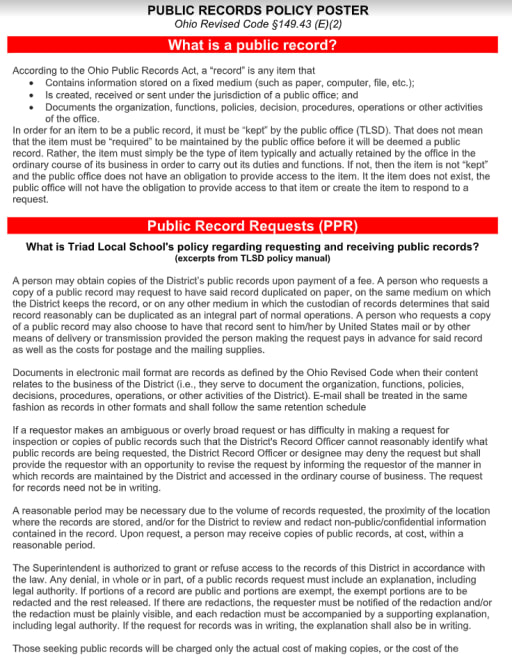 PUBLIC RECORDS POLICY POSTER
Ohio Revised Code §149.43 (E)(2)

What is a public record?

According to the Ohio Public Records Act, a "record" is any item that
• Contains information stored on a fixed medium (such as paper, computer, file, etc.);
• Is created, received or sent under the jurisdiction of a public office; and
• Documents the organization, functions, policies, decision, procedures, operations or other activities of the office.
In order for an item to be a public record, it must be "kept" by the public office (TLSD). That does not mean that the item must be "required" to be maintained by the public office before it will be deemed a public record. Rather, the item must simply be the type of item typically and actually retained by the office in the ordinary course of its business in order to carry out its duties and functions. If not, then the item is not "kept" and the public office does not have an obligation to provide access to the item. It the item does not exist, the public office will not have the obligation to provide access to that item or create the item to respond to a request.

Public Record Requests (PPR)

What is Triad Local School's policy regarding requesting and receiving public records?
(excerpts from TLSD policy manual)

A person may obtain copies of the District's public records upon payment of a fee. A person who requests a copy of a public record may request to have said record duplicated on paper, on the same medium on which the District keeps the record, or on any other medium in which the custodian of records determines that said record reasonably can be duplicated as an integral part of normal operations. A person who requests a copy of a public record may also choose to have that record sent to him/her by United States mail or by other means of delivery or transmission provided the person making the request pays in advance for said record as well as the costs for postage and the mailing supplies.

Documents in electronic mail format are records as defined by the Ohio Revised Code when their content relates to the business of the District (i.e., they serve to document the organization, functions, policies, decisions, procedures, operations, or other activities of the District). E-mail shall be treated in the same fashion as records in other formats and shall follow the same retention schedule

If a requestor makes an ambiguous or overly broad request or has difficulty in making a request for inspection or copies of public records such that the District's Record Officer cannot reasonably identify what public records are being requested, the District Record Officer or designee may deny the request but shall provide the requestor with an opportunity to revise the request by informing the requestor of the manner in which records are maintained by the District and accessed in the ordinary course of business. The request for records need not be in writing.

A reasonable period may be necessary due to the volume of records requested, the proximity of the location where the records are stored, and/or for the District to review and redact non-public/confidential information contained in the record. Upon request, a person may receive copies of public records, at cost, within a reasonable period.

The Superintendent is authorized to grant or refuse access to the records of this District in accordance with the law. Any denial, in whole or in part, of a public records request must include an explanation, including legal authority. If portions of a record are public and portions are exempt, the exempt portions are to be redacted and the rest released. If there are redactions, the requester must be notified of the redaction and/or the redaction must be plainly visible, and each redaction must be accompanied by a supporting explanation, including legal authority. If the request for records was in writing, the explanation shall also be in writing.

Those seeking public records will be charged only the actual cost of making copies, or the cost of the